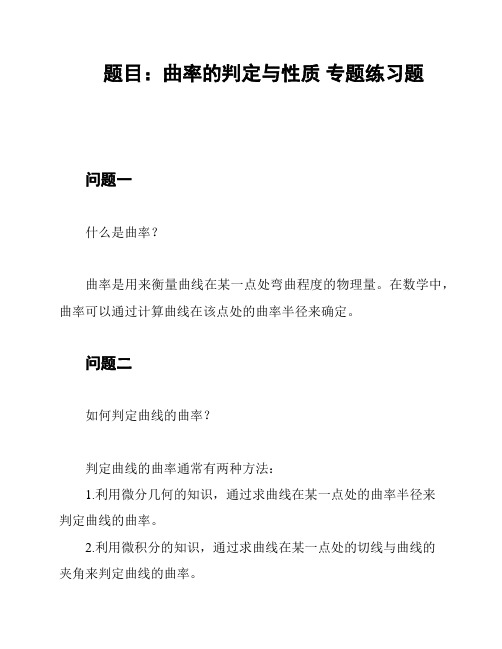 题目：曲率的判定与性质 专题练习题

问题一

什么是曲率？

曲率是用来衡量曲线在某一点处弯曲程度的物理量。在数学中，曲率可以通过计算曲线在该点处的曲率半径来确定。

问题二

如何判定曲线的曲率？

判定曲线的曲率通常有两种方法：

1.利用微分几何的知识，通过求曲线在某一点处的曲率半径来判定曲线的曲率。

2.利用微积分的知识，通过求曲线在某一点处的切线与曲线的夹角来判定曲线的曲率。